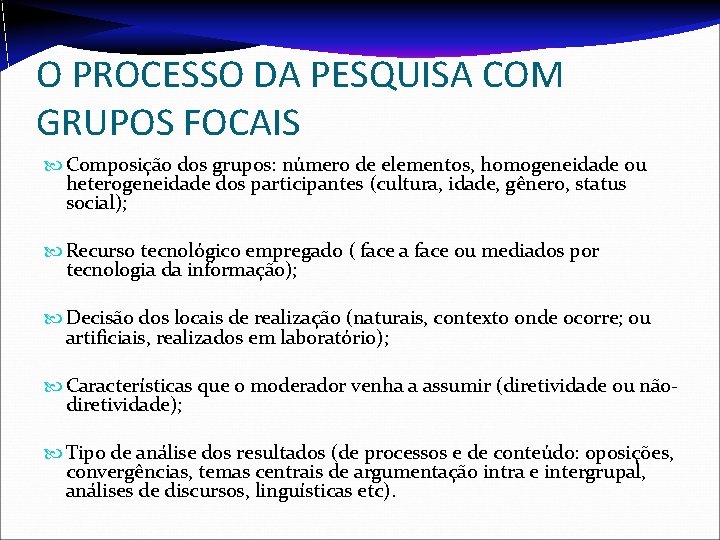 O PROCESSO DA PESQUISA COM GRUPOS FOCAIS

Composição dos grupos: número de elementos, homogeneidade ou heterogeneidade dos participantes (cultura, idade, gênero, status social);

Recurso tecnológico empregado ( face a face ou mediados por tecnologia da informação);

Decisão dos locais de realização (naturais, contexto onde ocorre; ou artificiais, realizados em laboratório);

Características que o moderador venha a assumir (diretividade ou não-diretividade);

Tipo de análise dos resultados (de processos e de conteúdo: oposições, convergências, temas centrais de argumentação intra e intergrupal, análises de discursos, linguísticas etc).